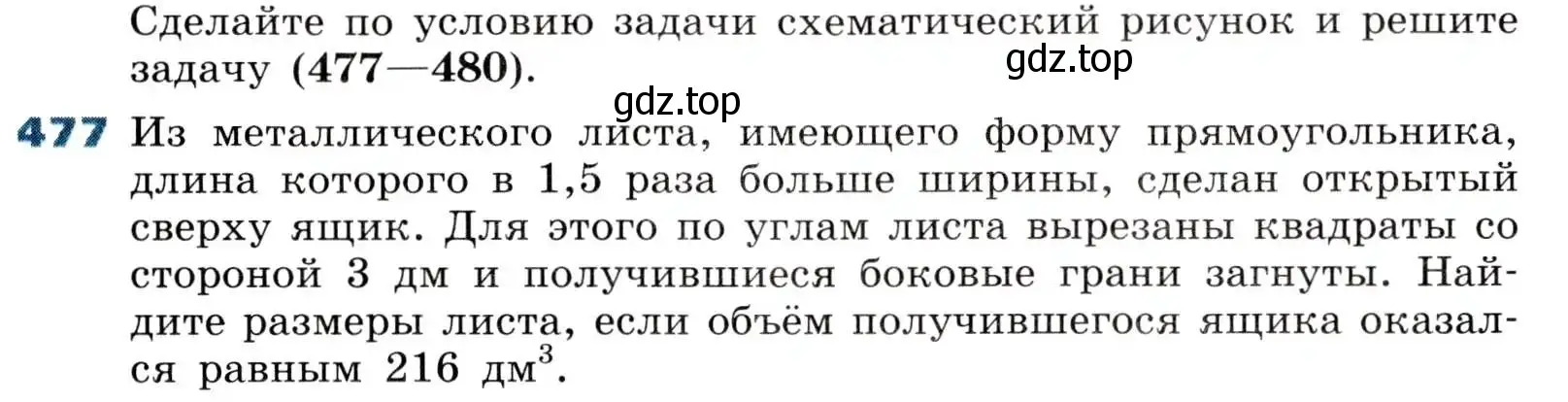 Сделайте по условию задачи схематический рисунок и решите задачу (477—480).

gdz.top

gdz.top

477 Из металлического листа, имеющего форму прямоугольника, длина которого в 1,5 раза больше ширины, сделан открытый сверху ящик. Для этого по углам листа вырезаны квадраты со стороной 3 дм и получившиеся боковые грани загнуты. Найдите размеры листа, если объём получившегося ящика оказался равным 216 дм$^3$.